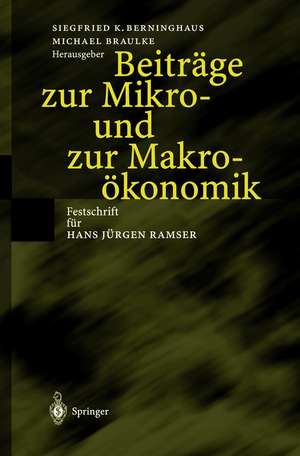 SIEGFRIED K. BERNINGHAUS
MICHAEL BRAULKE
Herausgeber

Beiträge zur Mikro- und zur Makroökonomik

Festschrift für HANS JÜRGEN RAMSER

Springer